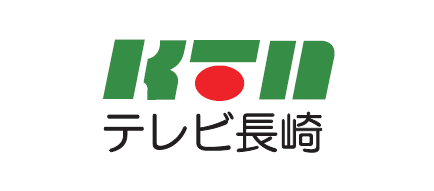 KTN
テレビ長崎